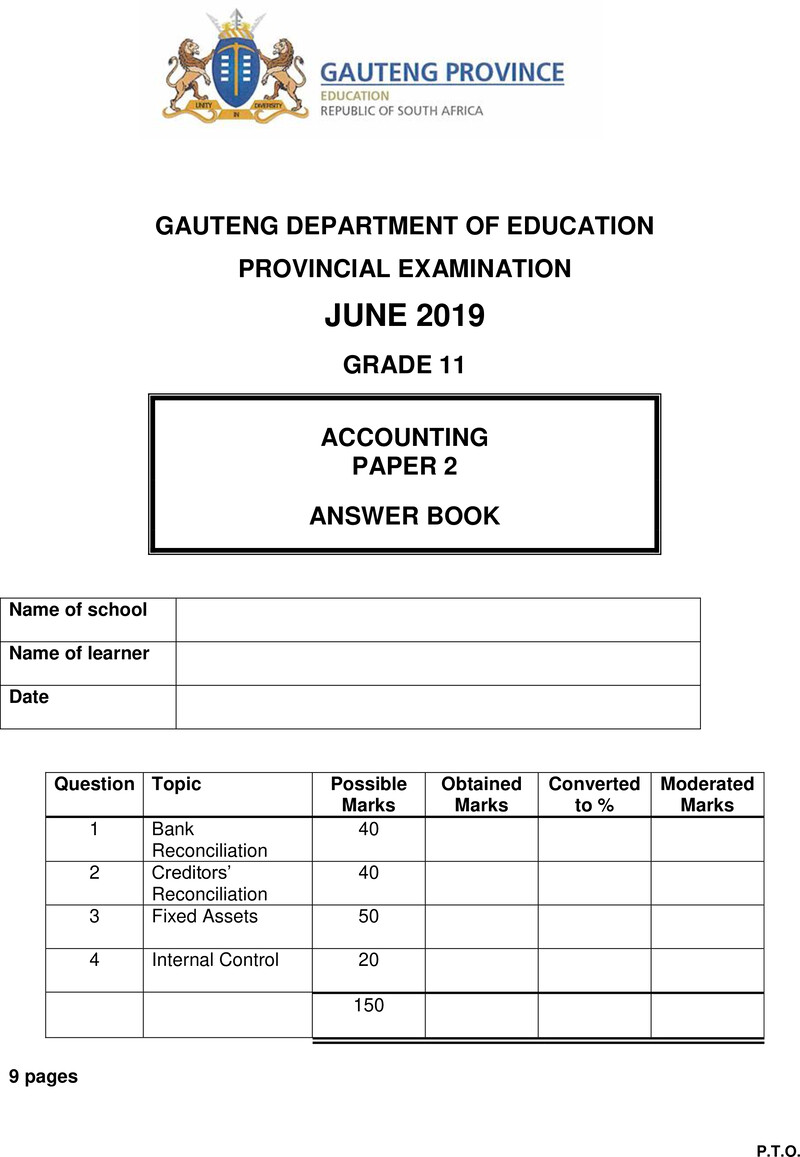 UNITY IN DIVERSITY

GAUTENG PROVINCE
EDUCATION
REPUBLIC OF SOUTH AFRICA

GAUTENG DEPARTMENT OF EDUCATION

PROVINCIAL EXAMINATION

JUNE 2019

GRADE 11

ACCOUNTING
PAPER 2

ANSWER BOOK

| Name of school | |
|---|---|
| Name of learner | |
| Date | |

| Question | Topic | Possible Marks | Obtained Marks | Converted to % | Moderated Marks |
|---|---|---|---|---|---|
| 1 | Bank Reconciliation | 40 | | | |
| 2 | Creditors' Reconciliation | 40 | | | |
| 3 | Fixed Assets | 50 | | | |
| 4 | Internal Control | 20 | | | |
| | | 150 | | | |

9 pages

P.T.O.